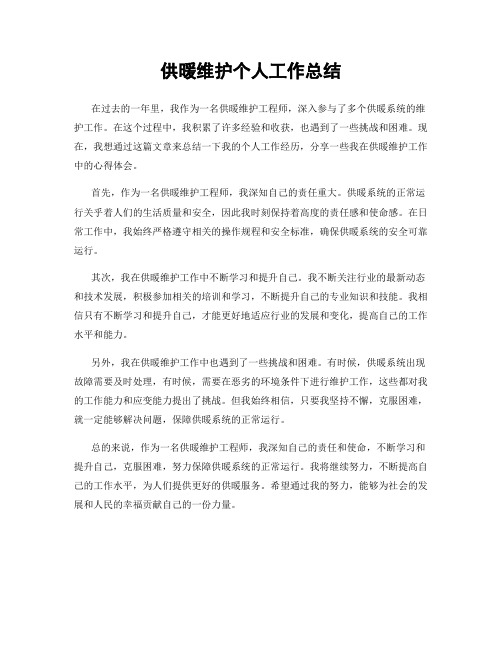 供暖维护个人工作总结

在过去的一年里，我作为一名供暖维护工程师，深入参与了多个供暖系统的维护工作。在这个过程中，我积累了许多经验和收获，也遇到了一些挑战和困难。现在，我想通过这篇文章来总结一下我的个人工作经历，分享一些我在供暖维护工作中的心得体会。

首先，作为一名供暖维护工程师，我深知自己的责任重大。供暖系统的正常运行关乎着人们的生活质量和安全，因此我时刻保持着高度的责任感和使命感。在日常工作中，我始终严格遵守相关的操作规程和安全标准，确保供暖系统的安全可靠运行。

其次，我在供暖维护工作中不断学习和提升自己。我不断关注行业的最新动态和技术发展，积极参加相关的培训和学习，不断提升自己的专业知识和技能。我相信只有不断学习和提升自己，才能更好地适应行业的发展和变化，提高自己的工作水平和能力。

另外，我在供暖维护工作中也遇到了一些挑战和困难。有时候，供暖系统出现故障需要及时处理，有时候，需要在恶劣的环境条件下进行维护工作，这些都对我的工作能力和应变能力提出了挑战。但我始终相信，只要我坚持不懈，克服困难，就一定能够解决问题，保障供暖系统的正常运行。

总的来说，作为一名供暖维护工程师，我深知自己的责任和使命，不断学习和提升自己，克服困难，努力保障供暖系统的正常运行。我将继续努力，不断提高自己的工作水平，为人们提供更好的供暖服务。希望通过我的努力，能够为社会的发展和人民的幸福贡献自己的一份力量。